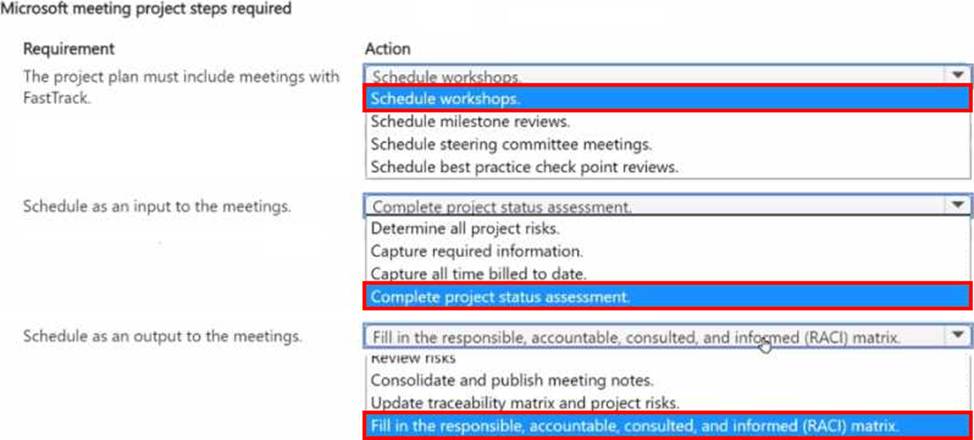 Microsoft meeting project steps required

| Requirement | Action |
|---|---|
| The project plan must include meetings with FastTrack. | Schedule workshops.<br>Schedule workshops.<br>Schedule milestone reviews.<br>Schedule steering committee meetings.<br>Schedule best practice check point reviews. |
| Schedule as an input to the meetings. | Complete project status assessment.<br>Determine all project risks.<br>Capture required information.<br>Capture all time billed to date.<br>Complete project status assessment. |
| Schedule as an output to the meetings. | Fill in the responsible, accountable, consulted, and informed (RACI) matrix.<br>Review risks<br>Consolidate and publish meeting notes.<br>Update traceability matrix and project risks.<br>Fill in the responsible, accountable, consulted, and informed (RACI) matrix. |